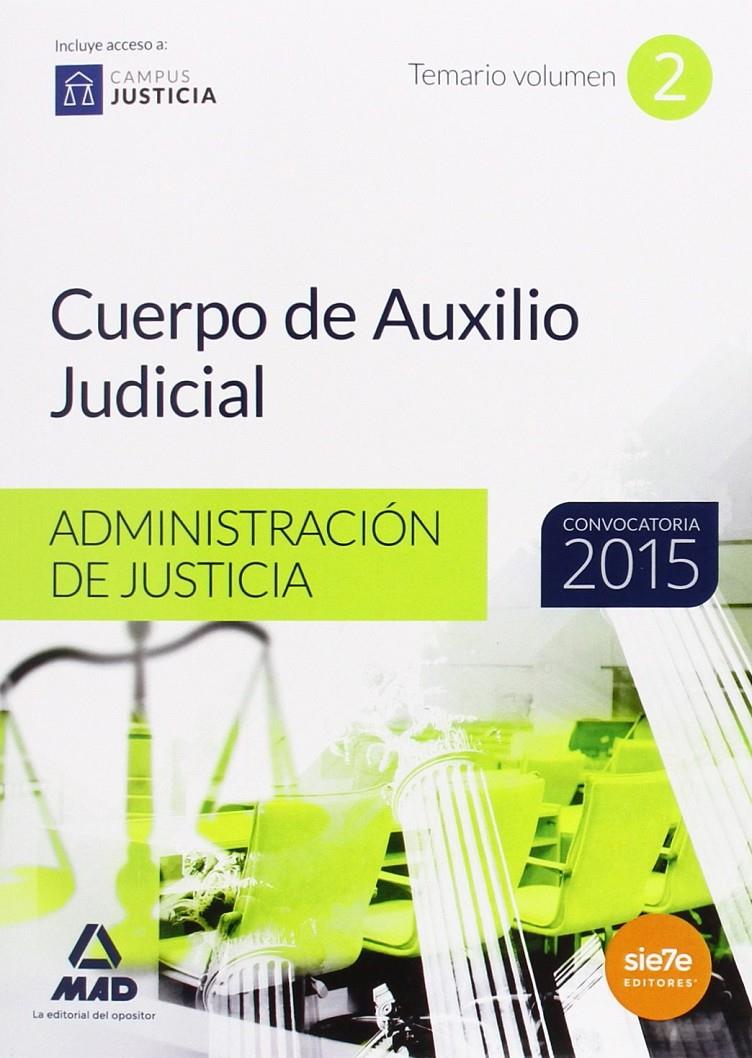 Incluye acceso a:
CAMPUS
JUSTICIA

Temario volumen 2

Cuerpo de Auxilio Judicial

ADMINISTRACIÓN DE JUSTICIA

CONVOCATORIA
2015

MAD
La editorial del opositor

sie7e
EDITORES